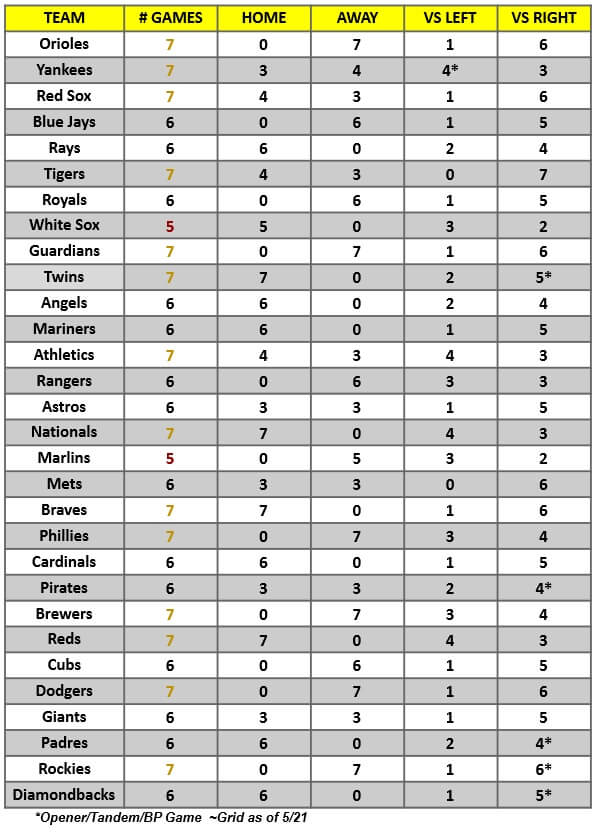 | TEAM | # GAMES | HOME | AWAY | VS LEFT | VS RIGHT |
|---|---|---|---|---|---|
| Orioles | 7 | 0 | 7 | 1 | 6 |
| Yankees | 7 | 3 | 4 | 4* | 3 |
| Red Sox | 7 | 4 | 3 | 1 | 6 |
| Blue Jays | 6 | 0 | 6 | 1 | 5 |
| Rays | 6 | 6 | 0 | 2 | 4 |
| Tigers | 7 | 4 | 3 | 0 | 7 |
| Royals | 6 | 0 | 6 | 1 | 5 |
| White Sox | 5 | 5 | 0 | 3 | 2 |
| Guardians | 7 | 0 | 7 | 1 | 6 |
| Twins | 7 | 7 | 0 | 2 | 5* |
| Angels | 6 | 6 | 0 | 2 | 4 |
| Mariners | 6 | 6 | 0 | 1 | 5 |
| Athletics | 7 | 4 | 3 | 4 | 3 |
| Rangers | 6 | 0 | 6 | 3 | 3 |
| Astros | 6 | 3 | 3 | 1 | 5 |
| Nationals | 7 | 7 | 0 | 4 | 3 |
| Marlins | 5 | 0 | 5 | 3 | 2 |
| Mets | 6 | 3 | 3 | 0 | 6 |
| Braves | 7 | 7 | 0 | 1 | 6 |
| Phillies | 7 | 0 | 7 | 3 | 4 |
| Cardinals | 6 | 6 | 0 | 1 | 5 |
| Pirates | 6 | 3 | 3 | 2 | 4* |
| Brewers | 7 | 0 | 7 | 3 | 4 |
| Reds | 7 | 7 | 0 | 4 | 3 |
| Cubs | 6 | 0 | 6 | 1 | 5 |
| Dodgers | 7 | 0 | 7 | 1 | 6 |
| Giants | 6 | 3 | 3 | 1 | 5 |
| Padres | 6 | 6 | 0 | 2 | 4* |
| Rockies | 7 | 0 | 7 | 1 | 6* |
| Diamondbacks | 6 | 6 | 0 | 1 | 5* |

*Opener/Tandem/BP Game ~Grid as of 5/21